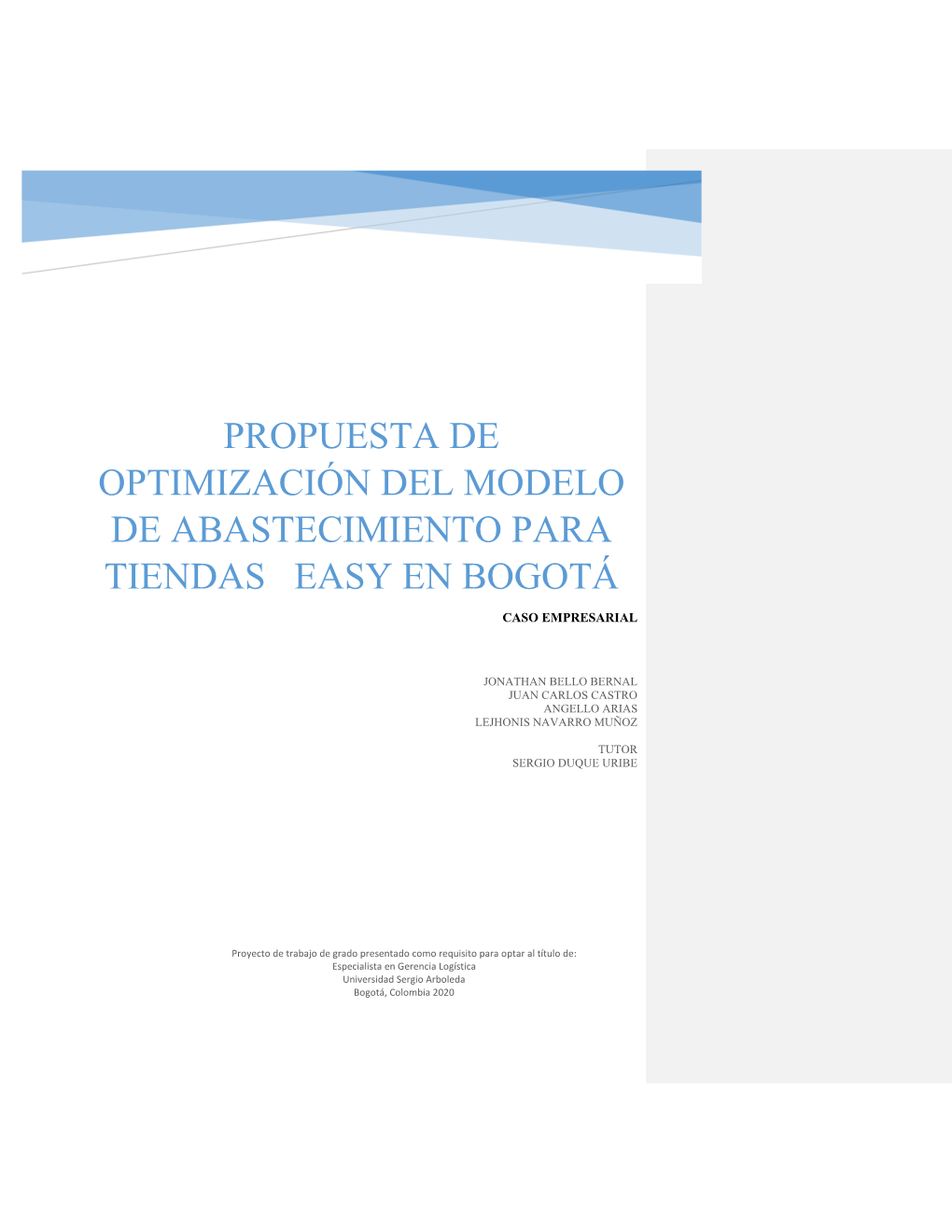 PROPUESTA DE OPTIMIZACIÓN DEL MODELO DE ABASTECIMIENTO PARA TIENDAS EASY EN BOGOTÁ

CASO EMPRESARIAL

JONATHAN BELLO BERNAL
JUAN CARLOS CASTRO
ANGELLO ARIAS
LEJHONIS NAVARRO MUÑOZ

TUTOR
SERGIO DUQUE URIBE

Proyecto de trabajo de grado presentado como requisito para optar al título de:
Especialista en Gerencia Logística
Universidad Sergio Arboleda
Bogotá, Colombia 2020